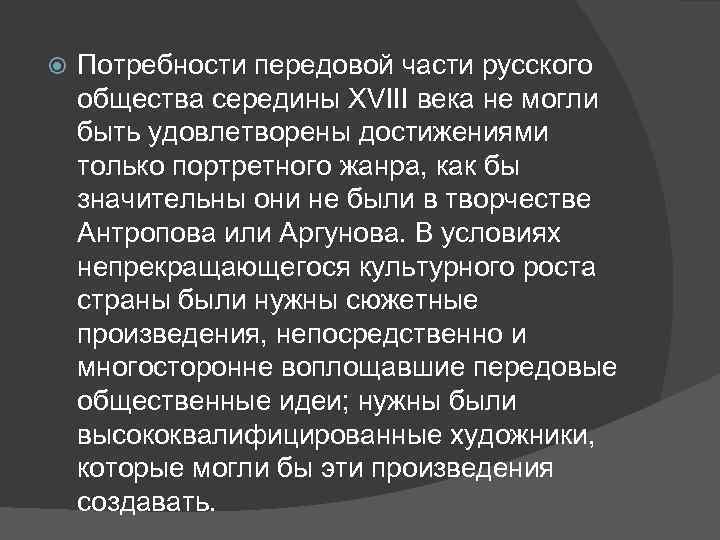 Потребности передовой части русского общества середины XVIII века не могли быть удовлетворены достижениями только портретного жанра, как бы значительны они не были в творчестве Антропова или Аргунова. В условиях непрекращающегося культурного роста страны были нужны сюжетные произведения, непосредственно и многосторонне воплощавшие передовые общественные идеи; нужны были высококвалифицированные художники, которые могли бы эти произведения создавать.